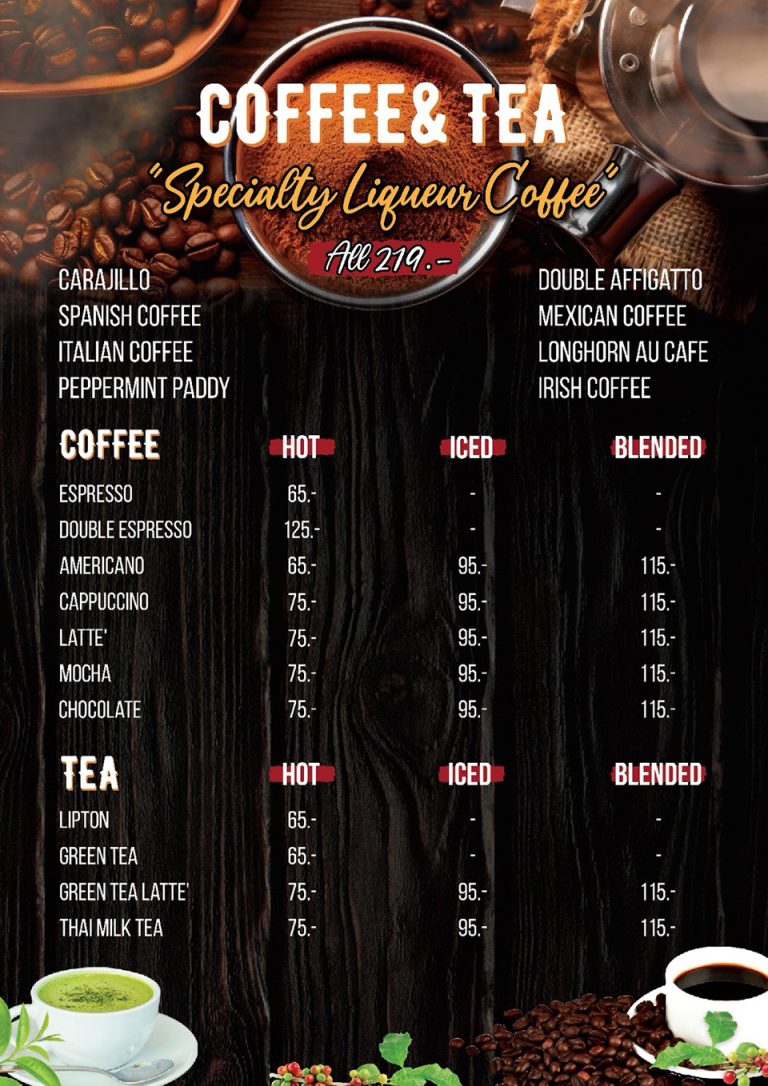 COFFEE& TEA

"Specialty Liqueur Coffee"

All 219.-

CARAJILLO
SPANISH COFFEE
ITALIAN COFFEE
PEPPERMINT PADDY

DOUBLE AFFIGATTO
MEXICAN COFFEE
LONGHORN AU CAFE
IRISH COFFEE

| COFFEE | HOT | ICED | BLENDED |
|---|---|---|---|
| ESPRESSO | 65.- | - | - |
| DOUBLE ESPRESSO | 125.- | - | - |
| AMERICANO | 65.- | 95.- | 115.- |
| CAPPUCCINO | 75.- | 95.- | 115.- |
| LATTE' | 75.- | 95.- | 115.- |
| MOCHA | 75.- | 95.- | 115.- |
| CHOCOLATE | 75.- | 95.- | 115.- |

| TEA | HOT | ICED | BLENDED |
|---|---|---|---|
| LIPTON | 65.- | - | - |
| GREEN TEA | 65.- | - | - |
| GREEN TEA LATTE' | 75.- | 95.- | 115.- |
| THAI MILK TEA | 75.- | 95.- | 115.- |